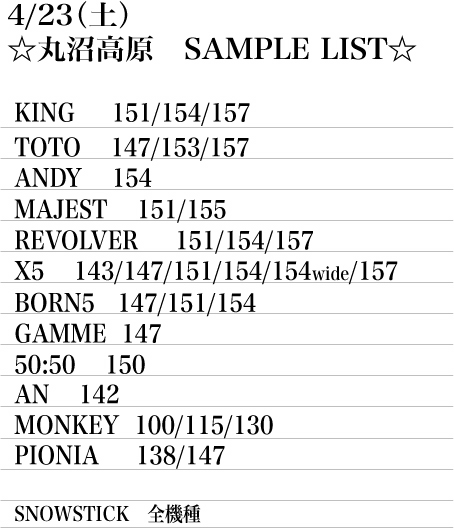 4/23(土)
☆丸沼高原 SAMPLE LIST☆

KING 151/154/157
TOTO 147/153/157
ANDY 154
MAJEST 151/155
REVOLVER 151/154/157
X5 143/147/151/154/154wide/157
BORN5 147/151/154
GAMME 147
50:50 150
AN 142
MONKEY 100/115/130
PIONIA 138/147

SNOWSTICK 全機種